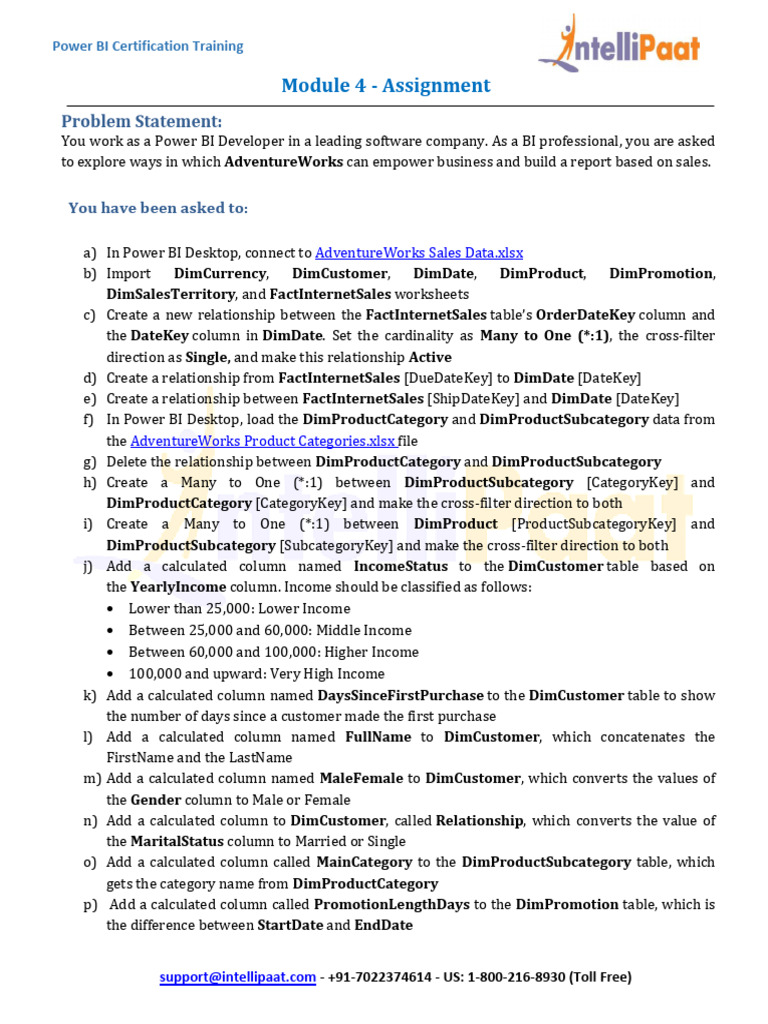 Power BI Certification Training

IntelliPaat

Module 4 - Assignment

Problem Statement:
You work as a Power BI Developer in a leading software company. As a BI professional, you are asked to explore ways in which AdventureWorks can empower business and build a report based on sales.

You have been asked to:

a) In Power BI Desktop, connect to AdventureWorks Sales Data.xlsx
b) Import DimCurrency, DimCustomer, DimDate, DimProduct, DimPromotion, DimSalesTerritory, and FactInternetSales worksheets
c) Create a new relationship between the FactInternetSales table's OrderDateKey column and the DateKey column in DimDate. Set the cardinality as Many to One (*:1), the cross-filter direction as Single, and make this relationship Active
d) Create a relationship from FactInternetSales [DueDateKey] to DimDate [DateKey]
e) Create a relationship between FactInternetSales [ShipDateKey] and DimDate [DateKey]
f) In Power BI Desktop, load the DimProductCategory and DimProductSubcategory data from the AdventureWorks Product Categories.xlsx file
g) Delete the relationship between DimProductCategory and DimProductSubcategory
h) Create a Many to One (*:1) between DimProductSubcategory [CategoryKey] and DimProductCategory [CategoryKey] and make the cross-filter direction to both
i) Create a Many to One (*:1) between DimProduct [ProductSubcategoryKey] and DimProductSubcategory [SubcategoryKey] and make the cross-filter direction to both
j) Add a calculated column named IncomeStatus to the DimCustomer table based on the YearlyIncome column. Income should be classified as follows:
• Lower than 25,000: Lower Income
• Between 25,000 and 60,000: Middle Income
• Between 60,000 and 100,000: Higher Income
• 100,000 and upward: Very High Income
k) Add a calculated column named DaysSinceFirstPurchase to the DimCustomer table to show the number of days since a customer made the first purchase
l) Add a calculated column named FullName to DimCustomer, which concatenates the FirstName and the LastName
m) Add a calculated column named MaleFemale to DimCustomer, which converts the values of the Gender column to Male or Female
n) Add a calculated column to DimCustomer, called Relationship, which converts the value of the MaritalStatus column to Married or Single
o) Add a calculated column called MainCategory to the DimProductSubcategory table, which gets the category name from DimProductCategory
p) Add a calculated column called PromotionLengthDays to the DimPromotion table, which is the difference between StartDate and EndDate

support@intellipaat.com - +91-7022374614 - US: 1-800-216-8930 (Toll Free)